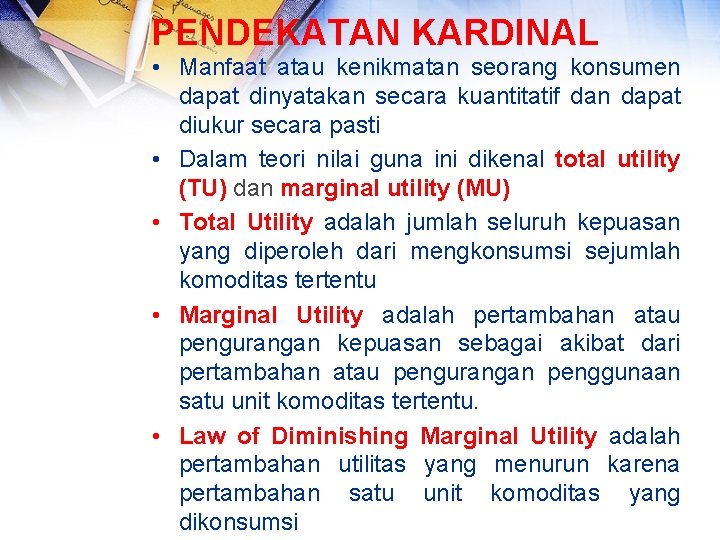 PENDEKATAN KARDINAL

• Manfaat atau kenikmatan seorang konsumen dapat dinyatakan secara kuantitatif dan dapat diukur secara pasti

• Dalam teori nilai guna ini dikenal total utility (TU) dan marginal utility (MU)

• Total Utility adalah jumlah seluruh kepuasan yang diperoleh dari mengkonsumsi sejumlah komoditas tertentu

• Marginal Utility adalah pertambahan atau pengurangan kepuasan sebagai akibat dari pertambahan atau pengurangan penggunaan satu unit komoditas tertentu.

• Law of Diminishing Marginal Utility adalah pertambahan utilitas yang menurun karena pertambahan satu unit komoditas yang dikonsumsi